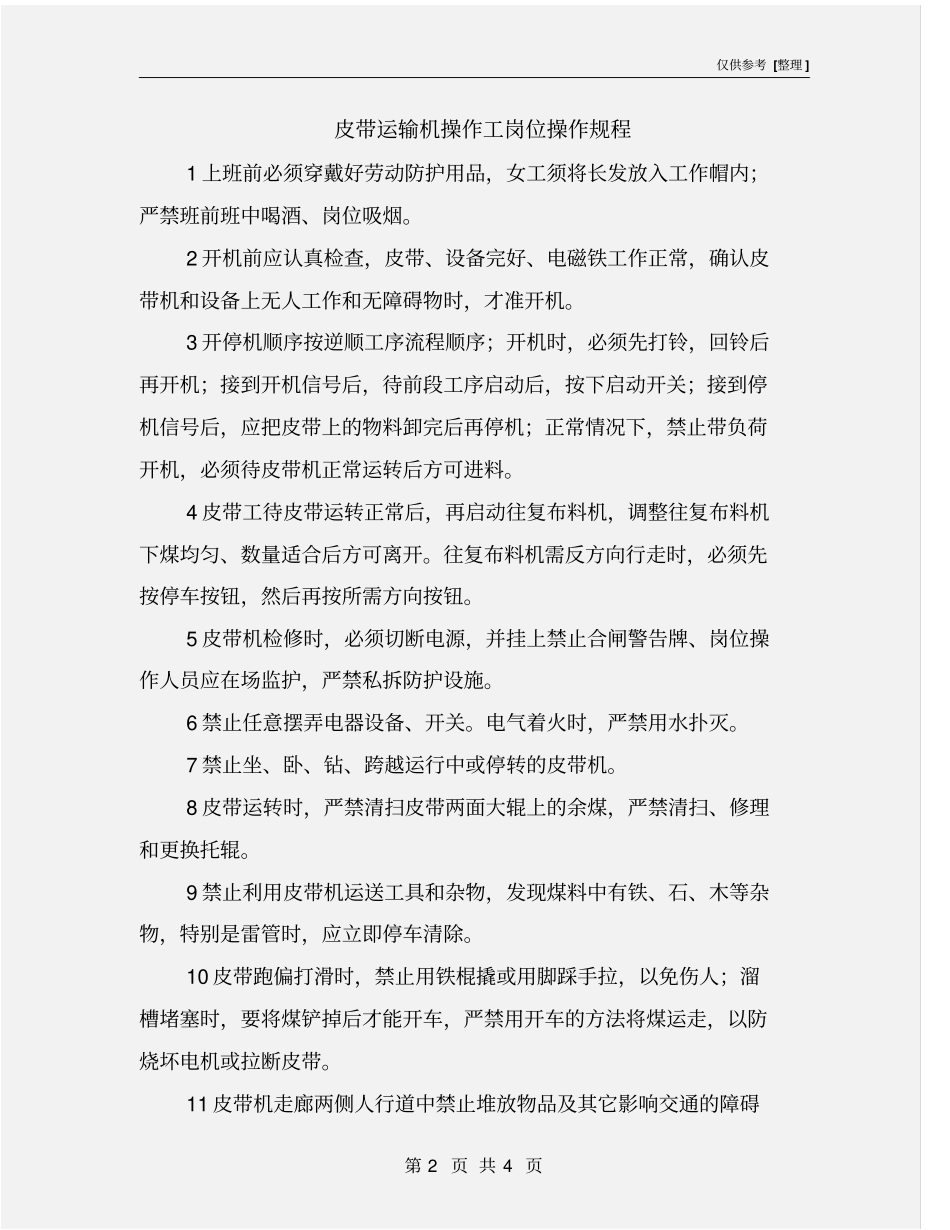 仅供参考 [整理]

皮带运输机操作工岗位操作规程

1 上班前必须穿戴好劳动防护用品，女工须将长发放入工作帽内；严禁班前班中喝酒、岗位吸烟。

2 开机前应认真检查，皮带、设备完好、电磁铁工作正常，确认皮带机和设备上无人工作和无障碍物时，才准开机。

3 开停机顺序按逆顺工序流程顺序；开机时，必须先打铃，回铃后再开机；接到开机信号后，待前段工序启动后，按下启动开关；接到停机信号后，应把皮带上的物料卸完后再停机；正常情况下，禁止带负荷开机，必须待皮带机正常运转后方可进料。

4 皮带工待皮带运转正常后，再启动往复布料机，调整往复布料机下煤均匀、数量适合后方可离开。往复布料机需反方向行走时，必须先按停车按钮，然后再按所需方向按钮。

5 皮带机检修时，必须切断电源，并挂上禁止合闸警告牌、岗位操作人员应在场监护，严禁私拆防护设施。

6 禁止任意摆弄电器设备、开关。电气着火时，严禁用水扑灭。

7 禁止坐、卧、钻、跨越运行中或停转的皮带机。

8 皮带运转时，严禁清扫皮带两面大辊上的余煤，严禁清扫、修理和更换托辊。

9 禁止利用皮带机运送工具和杂物，发现煤料中有铁、石、木等杂物，特别是雷管时，应立即停车清除。

10 皮带跑偏打滑时，禁止用铁棍撬或用脚踩手拉，以免伤人；溜槽堵塞时，要将煤铲掉后才能开车，严禁用开车的方法将煤运走，以防烧坏电机或拉断皮带。

11 皮带机走廊两侧人行道中禁止堆放物品及其它影响交通的障碍

第 2 页 共 4 页